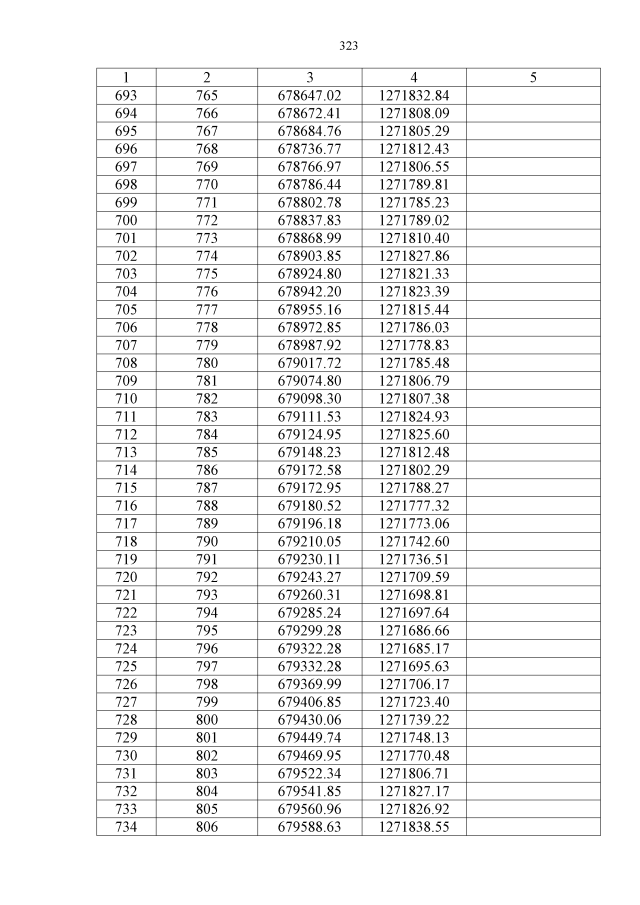 323

| 1 | 2 | 3 | 4 | 5 |
|---|---|---|---|---|
| 693 | 765 | 678647.02 | 1271832.84 | |
| 694 | 766 | 678672.41 | 1271808.09 | |
| 695 | 767 | 678684.76 | 1271805.29 | |
| 696 | 768 | 678736.77 | 1271812.43 | |
| 697 | 769 | 678766.97 | 1271806.55 | |
| 698 | 770 | 678786.44 | 1271789.81 | |
| 699 | 771 | 678802.78 | 1271785.23 | |
| 700 | 772 | 678837.83 | 1271789.02 | |
| 701 | 773 | 678868.99 | 1271810.40 | |
| 702 | 774 | 678903.85 | 1271827.86 | |
| 703 | 775 | 678924.80 | 1271821.33 | |
| 704 | 776 | 678942.20 | 1271823.39 | |
| 705 | 777 | 678955.16 | 1271815.44 | |
| 706 | 778 | 678972.85 | 1271786.03 | |
| 707 | 779 | 678987.92 | 1271778.83 | |
| 708 | 780 | 679017.72 | 1271785.48 | |
| 709 | 781 | 679074.80 | 1271806.79 | |
| 710 | 782 | 679098.30 | 1271807.38 | |
| 711 | 783 | 679111.53 | 1271824.93 | |
| 712 | 784 | 679124.95 | 1271825.60 | |
| 713 | 785 | 679148.23 | 1271812.48 | |
| 714 | 786 | 679172.58 | 1271802.29 | |
| 715 | 787 | 679172.95 | 1271788.27 | |
| 716 | 788 | 679180.52 | 1271777.32 | |
| 717 | 789 | 679196.18 | 1271773.06 | |
| 718 | 790 | 679210.05 | 1271742.60 | |
| 719 | 791 | 679230.11 | 1271736.51 | |
| 720 | 792 | 679243.27 | 1271709.59 | |
| 721 | 793 | 679260.31 | 1271698.81 | |
| 722 | 794 | 679285.24 | 1271697.64 | |
| 723 | 795 | 679299.28 | 1271686.66 | |
| 724 | 796 | 679322.28 | 1271685.17 | |
| 725 | 797 | 679332.28 | 1271695.63 | |
| 726 | 798 | 679369.99 | 1271706.17 | |
| 727 | 799 | 679406.85 | 1271723.40 | |
| 728 | 800 | 679430.06 | 1271739.22 | |
| 729 | 801 | 679449.74 | 1271748.13 | |
| 730 | 802 | 679469.95 | 1271770.48 | |
| 731 | 803 | 679522.34 | 1271806.71 | |
| 732 | 804 | 679541.85 | 1271827.17 | |
| 733 | 805 | 679560.96 | 1271826.92 | |
| 734 | 806 | 679588.63 | 1271838.55 | |